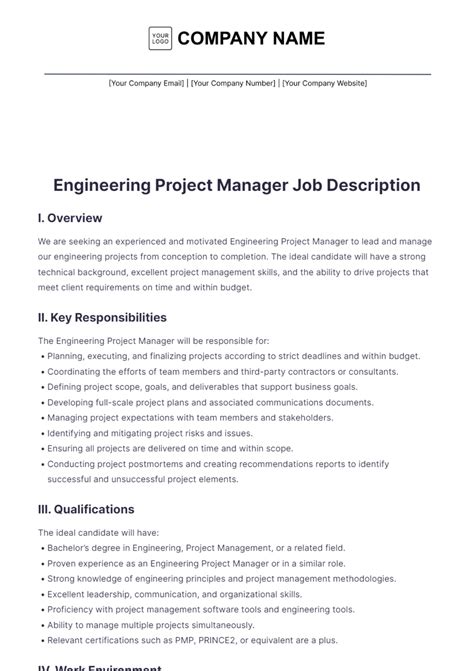 YOUR LOGO COMPANY NAME

[Your Company Email] | [Your Company Number] | [Your Company Website]

Engineering Project Manager Job Description

I. Overview

We are seeking an experienced and motivated Engineering Project Manager to lead and manage our engineering projects from conception to completion. The ideal candidate will have a strong technical background, excellent project management skills, and the ability to drive projects that meet client requirements on time and within budget.

II. Key Responsibilities

The Engineering Project Manager will be responsible for:

• Planning, executing, and finalizing projects according to strict deadlines and within budget.
• Coordinating the efforts of team members and third-party contractors or consultants.
• Defining project scope, goals, and deliverables that support business goals.
• Developing full-scale project plans and associated communications documents.
• Managing project expectations with team members and stakeholders.
• Identifying and mitigating project risks and issues.
• Ensuring all projects are delivered on time and within scope.
• Conducting project postmortems and creating recommendations reports to identify successful and unsuccessful project elements.

III. Qualifications

The ideal candidate will have:

• Bachelor's degree in Engineering, Project Management, or a related field.
• Proven experience as an Engineering Project Manager or in a similar role.
• Strong knowledge of engineering principles and project management methodologies.
• Excellent leadership, communication, and organizational skills.
• Proficiency with project management software tools and engineering tools.
• Ability to manage multiple projects simultaneously.
• Relevant certifications such as PMP, PRINCE2, or equivalent are a plus.

IV. Work Environment